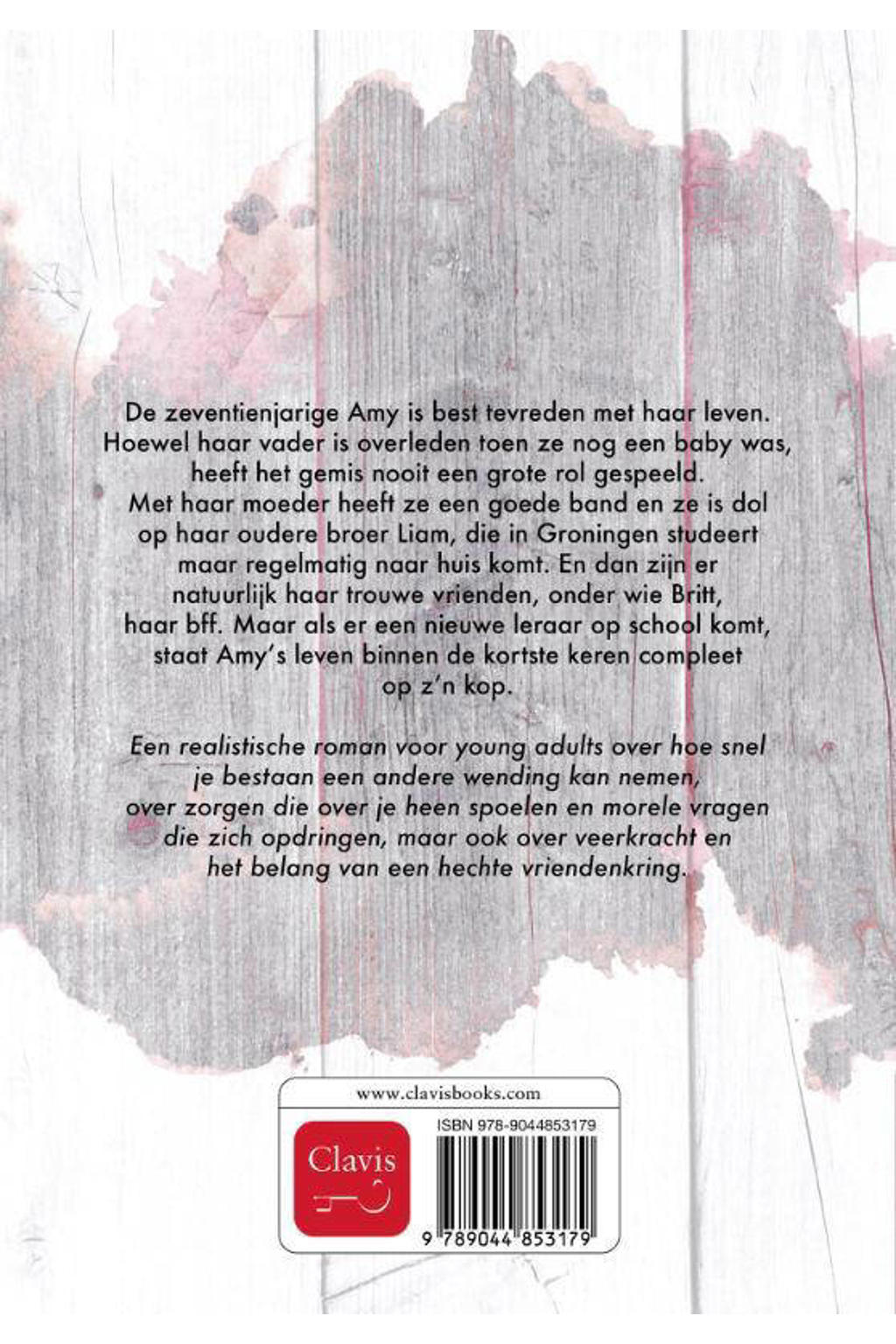 De zeventienjarige Amy is best tevreden met haar leven. Hoewel haar vader is overleden toen ze nog een baby was, heeft het gemis nooit een grote rol gespeeld. Met haar moeder heeft ze een goede band en ze is dol op haar oudere broer Liam, die in Groningen studeert maar regelmatig naar huis komt. En dan zijn er natuurlijk haar trouwe vrienden, onder wie Britt, haar bff. Maar als er een nieuwe leraar op school komt, staat Amy's leven binnen de kortste keren compleet op z'n kop.

Een realistische roman voor young adults over hoe snel je bestaan een andere wending kan nemen, over zorgen die over je heen spoelen en morele vragen die zich opdringen, maar ook over veerkracht en het belang van een hechte vriendenkring.

www.clavisbooks.com

Clavis

ISBN 978-9044853179

9 789044 853179